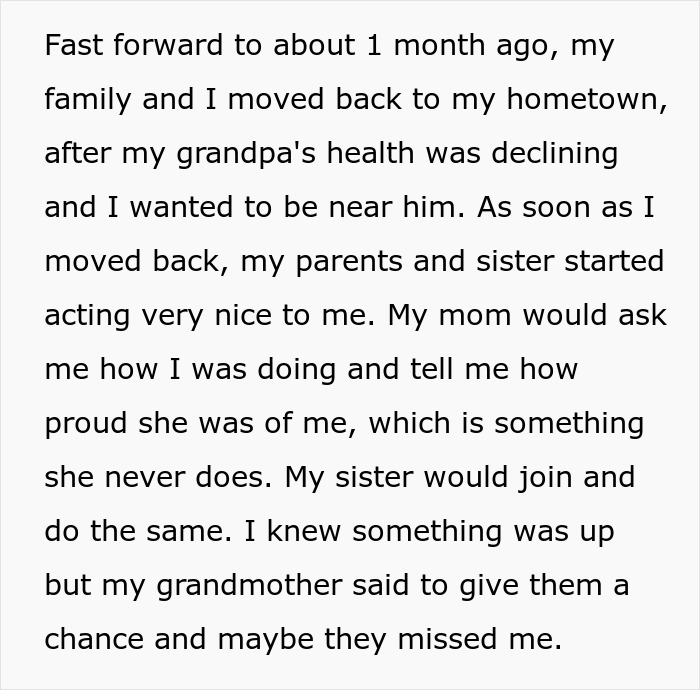 Fast forward to about 1 month ago, my family and I moved back to my hometown, after my grandpa's health was declining and I wanted to be near him. As soon as I moved back, my parents and sister started acting very nice to me. My mom would ask me how I was doing and tell me how proud she was of me, which is something she never does. My sister would join and do the same. I knew something was up but my grandmother said to give them a chance and maybe they missed me.